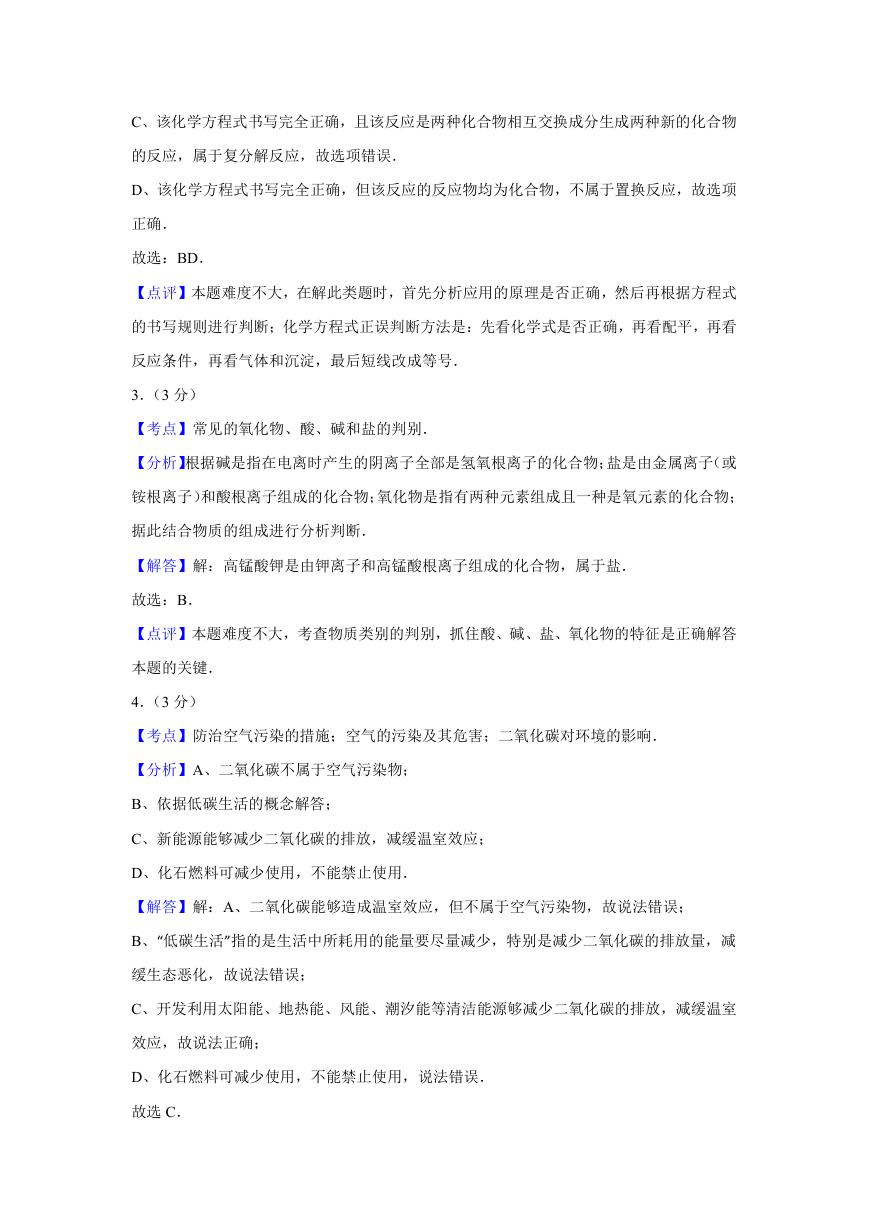 C、该化学方程式书写完全正确，且该反应是两种化合物相互交换成分生成两种新的化合物的反应，属于复分解反应，故选项错误.

D、该化学方程式书写完全正确，但该反应的反应物均为化合物，不属于置换反应，故选项正确.

故选：BD.

【点评】本题难度不大，在解此类题时，首先分析应用的原理是否正确，然后再根据方程式的书写规则进行判断；化学方程式正误判断方法是：先看化学式是否正确，再看配平，再看反应条件，再看气体和沉淀，最后短线改成等号.

3.（3 分）

【考点】常见的氧化物、酸、碱和盐的判别.

【分析】根据碱是指在电离时产生的阴离子全部是氢氧根离子的化合物；盐是由金属离子（或铵根离子）和酸根离子组成的化合物；氧化物是指有两种元素组成且一种是氧元素的化合物；据此结合物质的组成进行分析判断.

【解答】解：高锰酸钾是由钾离子和高锰酸根离子组成的化合物，属于盐.

故选：B.

【点评】本题难度不大，考查物质类别的判别，抓住酸、碱、盐、氧化物的特征是正确解答本题的关键.

4.（3 分）

【考点】防治空气污染的措施；空气的污染及其危害；二氧化碳对环境的影响.

【分析】A、二氧化碳不属于空气污染物；

B、依据低碳生活的概念解答；

C、新能源能够减少二氧化碳的排放，减缓温室效应；

D、化石燃料可减少使用，不能禁止使用.

【解答】解：A、二氧化碳能够造成温室效应，但不属于空气污染物，故说法错误；

B、“低碳生活”指的是生活中所耗用的能量要尽量减少，特别是减少二氧化碳的排放量，减缓生态恶化，故说法错误；

C、开发利用太阳能、地热能、风能、潮汐能等清洁能源够减少二氧化碳的排放，减缓温室效应，故说法正确；

D、化石燃料可减少使用，不能禁止使用，说法错误.

故选 C.